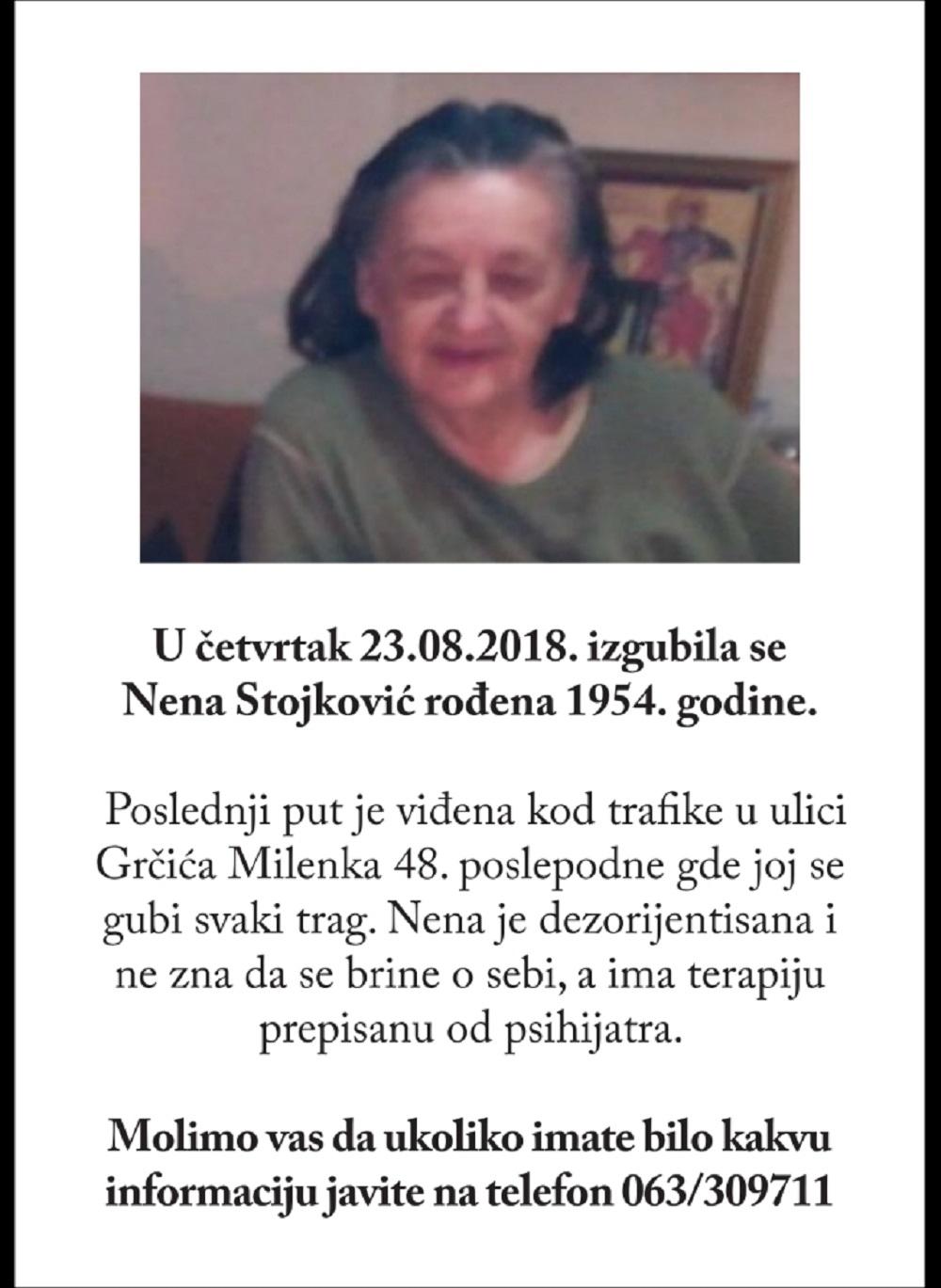 U četvrtak 23.08.2018. izgubila se Nena Stojković rođena 1954. godine.

Poslednji put je viđena kod trafike u ulici Grčića Milenka 48. poslepodne gde joj se gubi svaki trag. Nena je dezorijentisana i ne zna da se brine o sebi, a ima terapiju prepisanu od psihijatra.

Molimo vas da ukoliko imate bilo kakvu informaciju javite na telefon 063/309711